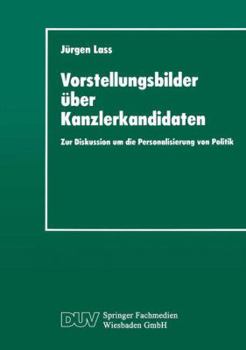 Jürgen Lass

Vorstellungsbilder über Kanzlerkandidaten

Zur Diskussion um die Personalisierung von Politik

DUV Springer Fachmedien Wiesbaden GmbH